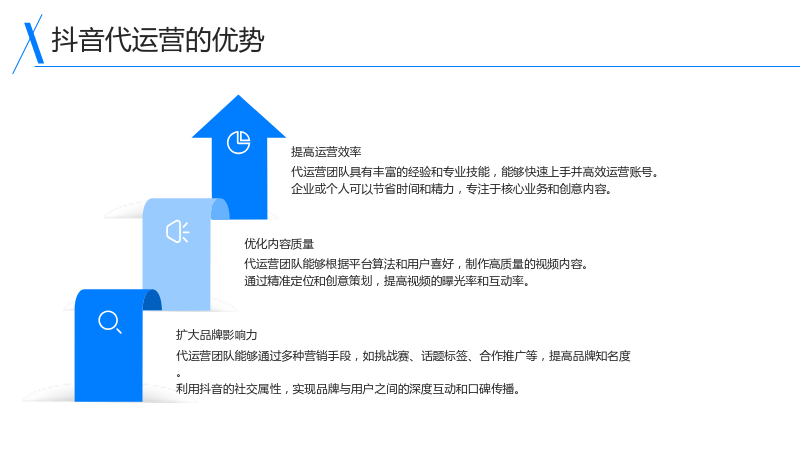 抖音代运营的优势

提高运营效率

代运营团队具有丰富的经验和专业技能，能够快速上手并高效运营账号。

企业或个人可以节省时间和精力，专注于核心业务和创意内容。

优化内容质量

代运营团队能够根据平台算法和用户喜好，制作高质量的视频内容。

通过精准定位和创意策划，提高视频的曝光率和互动率。

扩大品牌影响力

代运营团队能够通过多种营销手段，如挑战赛、话题标签、合作推广等，提高品牌知名度。

利用抖音的社交属性，实现品牌与用户之间的深度互动和口碑传播。